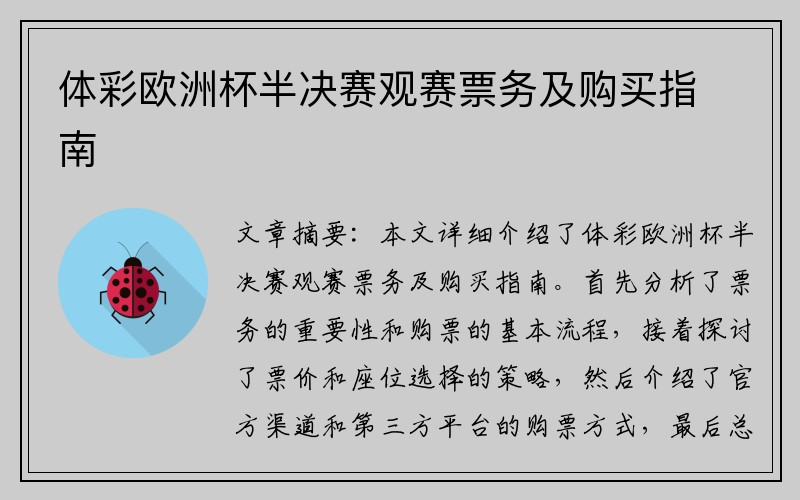 体彩欧洲杯半决赛观赛票务及购买指南

文章摘要：本文详细介绍了体彩欧洲杯半决赛观赛票务及购买指南。首先分析了票务的重要性和购票的基本流程，接着探讨了票价和座位选择的策略，然后介绍了官方渠道和第三方平台的购票方式，最后总